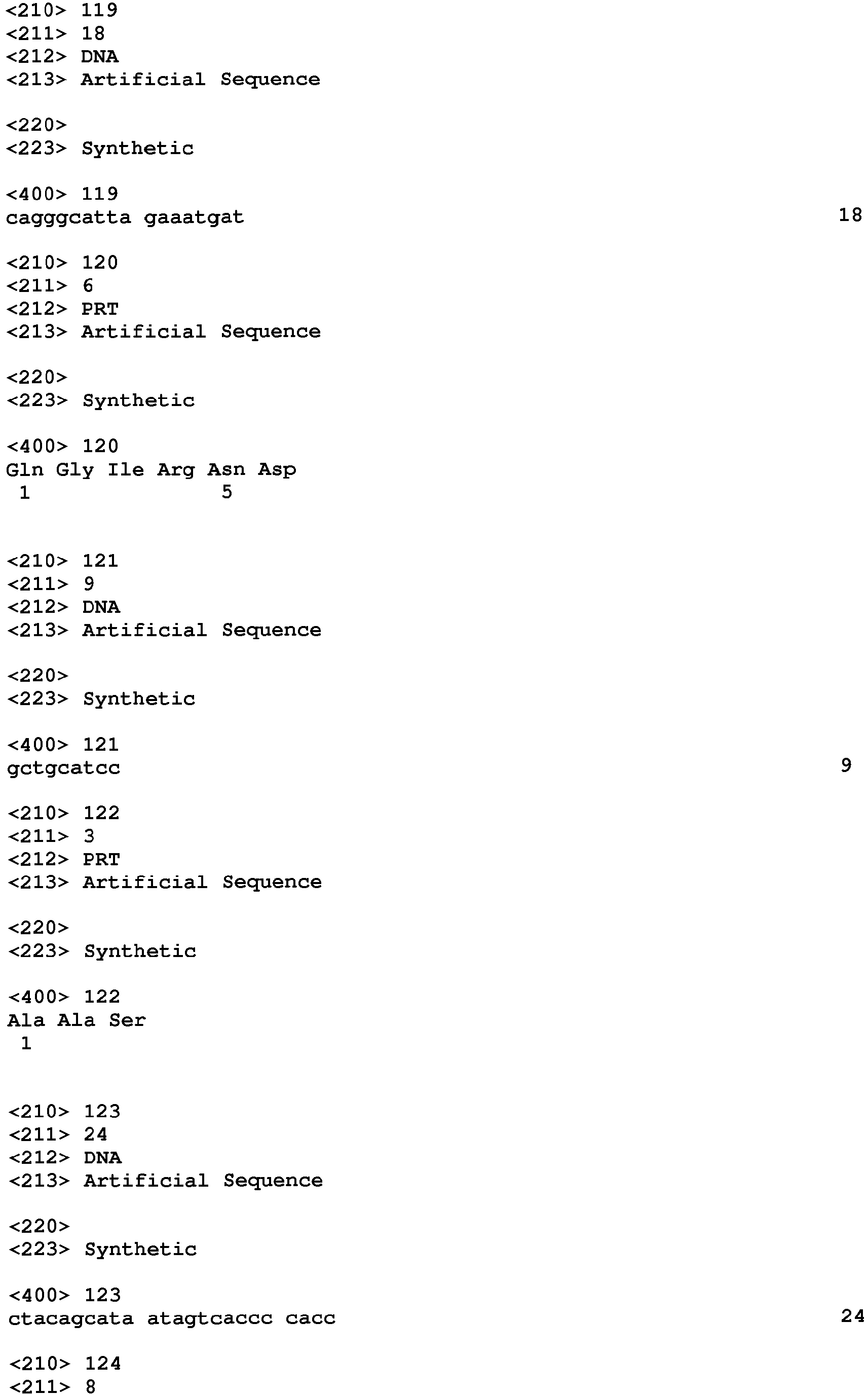 <210> 119
<211> 18
<212> DNA
<213> Artificial Sequence

<220>
<223> Synthetic

<400> 119
cagggcatta gaaatgat 18

<210> 120
<211> 6
<212> PRT
<213> Artificial Sequence

<220>
<223> Synthetic

<400> 120
Gln Gly Ile Arg Asn Asp
1 5

<210> 121
<211> 9
<212> DNA
<213> Artificial Sequence

<220>
<223> Synthetic

<400> 121
gctgcatcc 9

<210> 122
<211> 3
<212> PRT
<213> Artificial Sequence

<220>
<223> Synthetic

<400> 122
Ala Ala Ser
1

<210> 123
<211> 24
<212> DNA
<213> Artificial Sequence

<220>
<223> Synthetic

<400> 123
ctacagcata atagtcaccc cacc 24

<210> 124
<211> 8